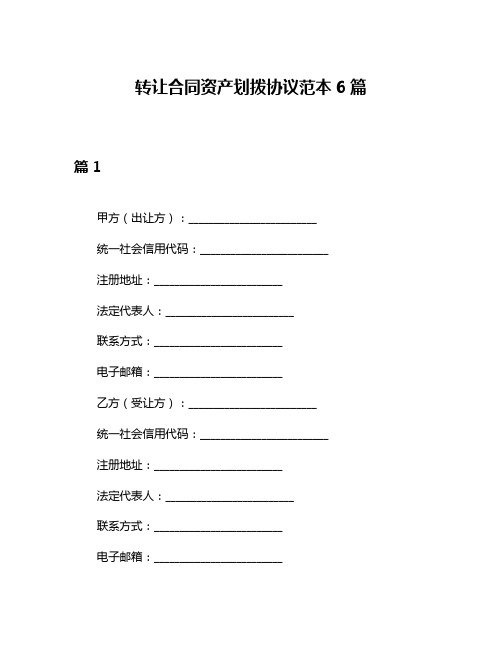 转让合同资产划拨协议范本 6 篇

篇 1

甲方（出让方）：________________________

统一社会信用代码：________________________

注册地址：________________________

法定代表人：________________________

联系方式：________________________

电子邮箱：________________________

乙方（受让方）：________________________

统一社会信用代码：________________________

注册地址：________________________

法定代表人：________________________

联系方式：________________________

电子邮箱：________________________